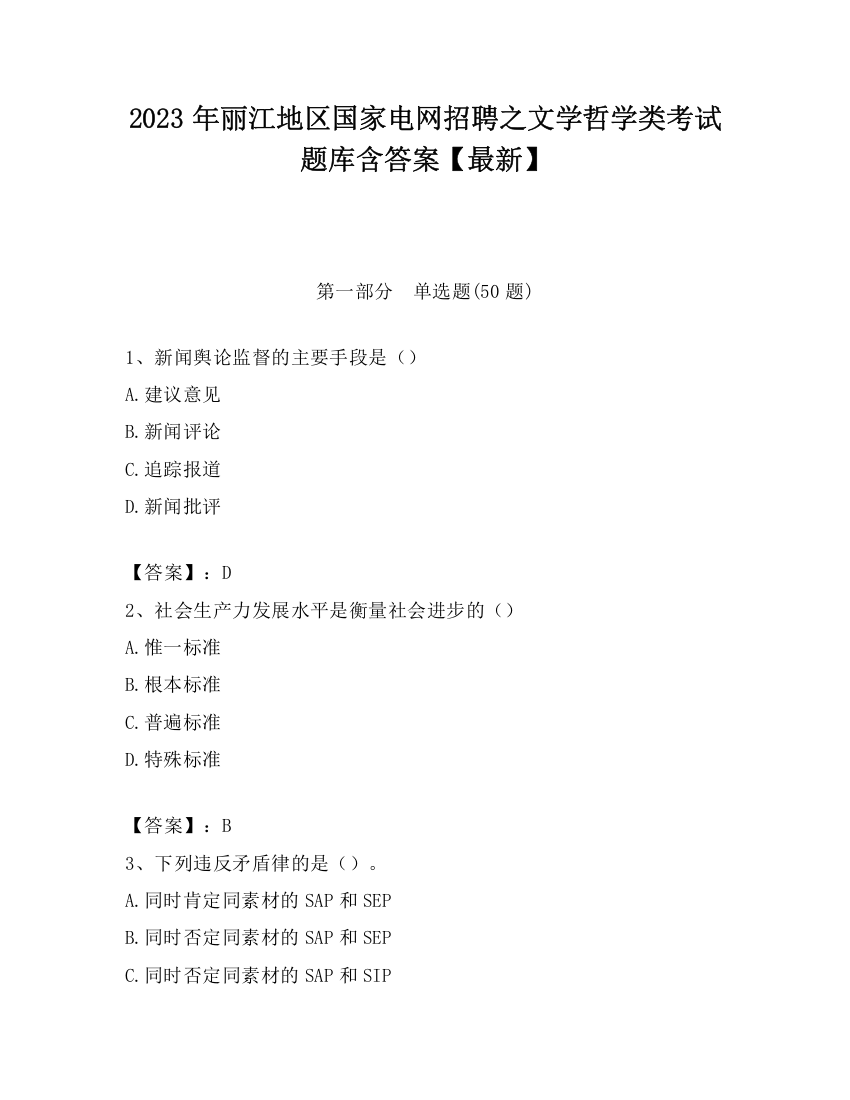 2023 年丽江地区国家电网招聘之文学哲学类考试题库含答案【最新】

第一部分　单选题(50 题)

1、新闻舆论监督的主要手段是（）

A.建议意见

B.新闻评论

C.追踪报道

D.新闻批评

【答案】：D

2、社会生产力发展水平是衡量社会进步的（）

A.惟一标准

B.根本标准

C.普遍标准

D.特殊标准

【答案】：B

3、下列违反矛盾律的是（）。

A.同时肯定同素材的 SAP 和 SEP

B.同时否定同素材的 SAP 和 SEP

C.同时否定同素材的 SAP 和 SIP